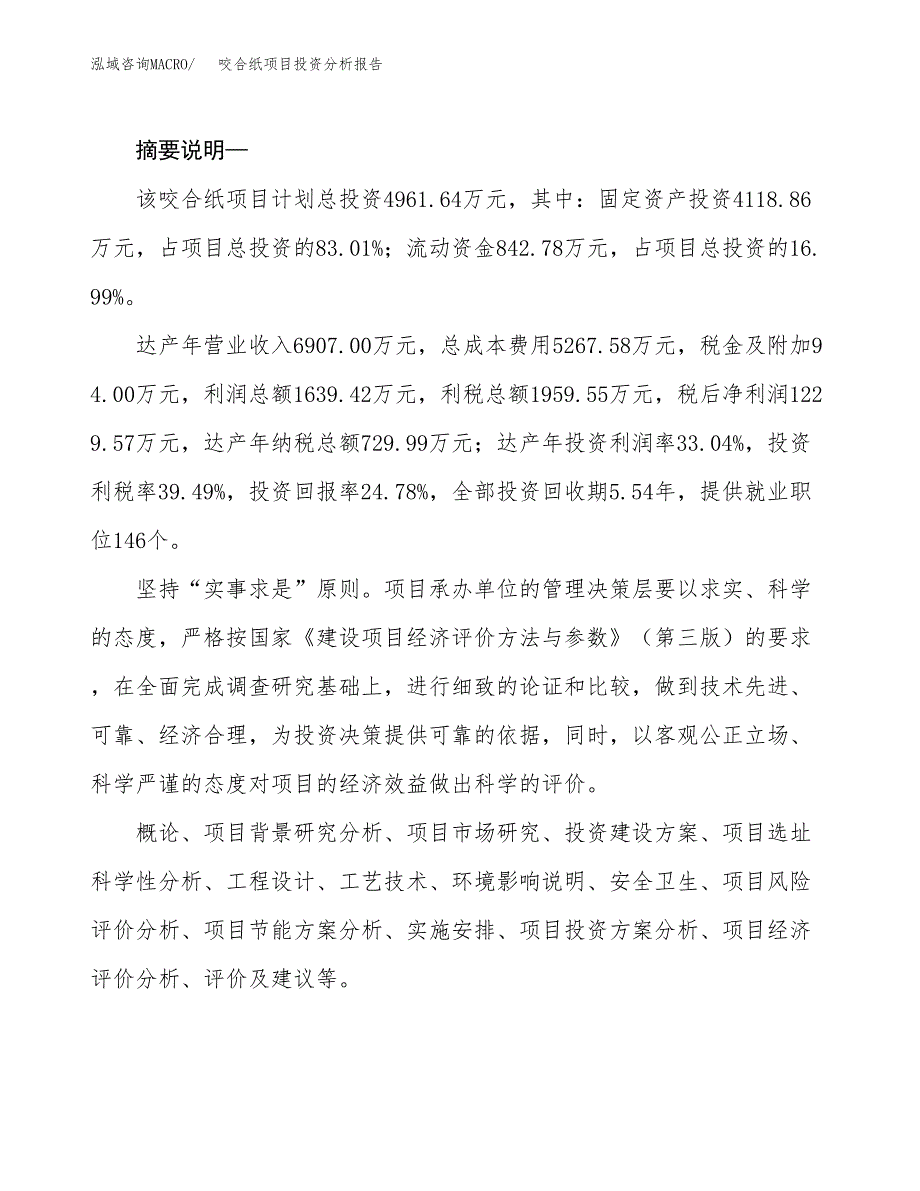 泓域咨询MACRO/　咬合纸项目投资分析报告

摘要说明—

该咬合纸项目计划总投资4961.64万元，其中：固定资产投资4118.86万元，占项目总投资的83.01%；流动资金842.78万元，占项目总投资的16.99%。

达产年营业收入6907.00万元，总成本费用5267.58万元，税金及附加94.00万元，利润总额1639.42万元，利税总额1959.55万元，税后净利润1229.57万元，达产年纳税总额729.99万元；达产年投资利润率33.04%，投资利税率39.49%，投资回报率24.78%，全部投资回收期5.54年，提供就业职位146个。

坚持“实事求是”原则。项目承办单位的管理决策层要以求实、科学的态度，严格按国家《建设项目经济评价方法与参数》（第三版）的要求，在全面完成调查研究基础上，进行细致的论证和比较，做到技术先进、可靠、经济合理，为投资决策提供可靠的依据，同时，以客观公正立场、科学严谨的态度对项目的经济效益做出科学的评价。

概论、项目背景研究分析、项目市场研究、投资建设方案、项目选址科学性分析、工程设计、工艺技术、环境影响说明、安全卫生、项目风险评价分析、项目节能方案分析、实施安排、项目投资方案分析、项目经济评价分析、评价及建议等。